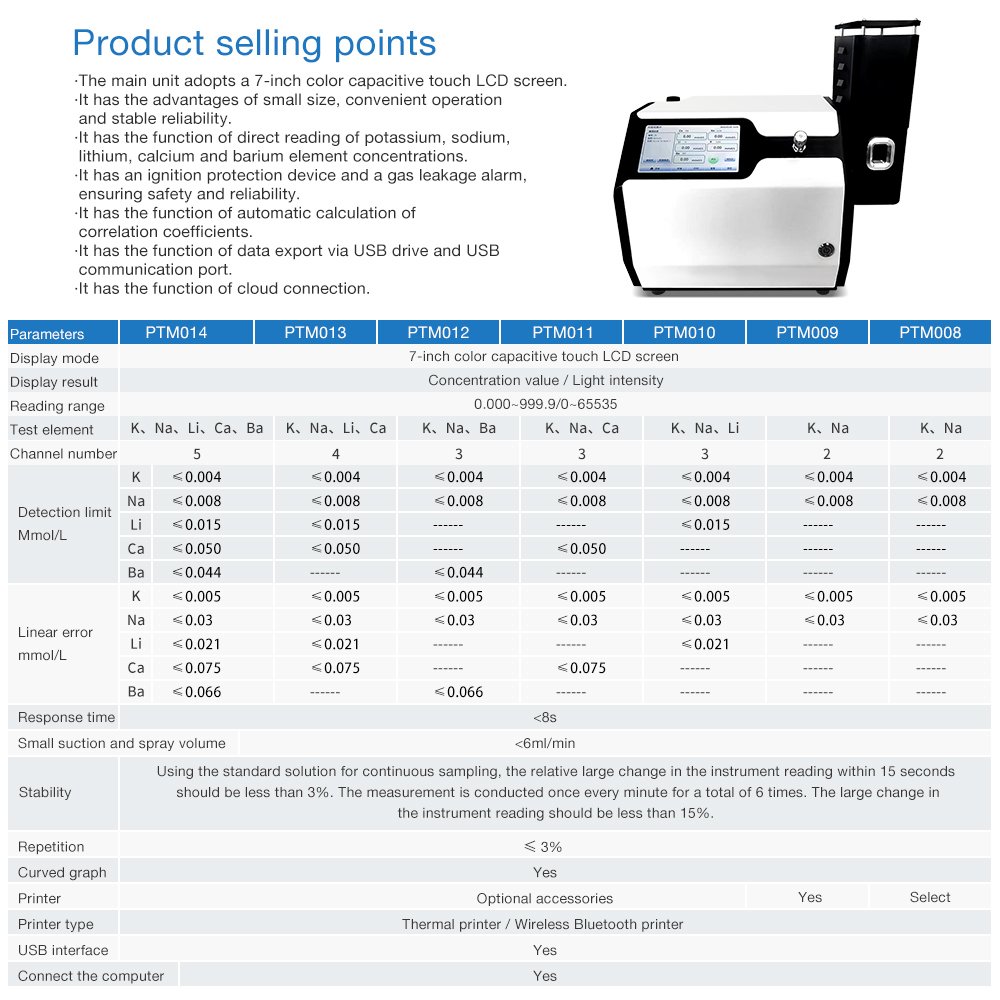 Product selling points

·The main unit adopts a 7-inch color capacitive touch LCD screen.
·It has the advantages of small size, convenient operation and stable reliability.
·It has the function of direct reading of potassium, sodium, lithium, calcium and barium element concentrations.
·It has an ignition protection device and a gas leakage alarm, ensuring safety and reliability.
·It has the function of automatic calculation of correlation coefficients.
·It has the function of data export via USB drive and USB communication port.
·It has the function of cloud connection.

| Parameters | | PTM014 | PTM013 | PTM012 | PTM011 | PTM010 | PTM009 | PTM008 |
|---|---|---|---|---|---|---|---|---|
| Display mode | | 7-inch color capacitive touch LCD screen | | | | | | |
| Display result | | Concentration value / Light intensity | | | | | | |
| Reading range | | 0.000~999.9/0~65535 | | | | | | |
| Test element | | K、Na、Li、Ca、Ba | K、Na、Li、Ca | K、Na、Ba | K、Na、Ca | K、Na、Li | K、Na | K、Na |
| Channel number | | 5 | 4 | 3 | 3 | 3 | 2 | 2 |
| Detection limit Mmol/L | K | ≤0.004 | ≤0.004 | ≤0.004 | ≤0.004 | ≤0.004 | ≤0.004 | ≤0.004 |
| | Na | ≤0.008 | ≤0.008 | ≤0.008 | ≤0.008 | ≤0.008 | ≤0.008 | ≤0.008 |
| | Li | ≤0.015 | ≤0.015 | ------ | ------ | ≤0.015 | ------ | ------ |
| | Ca | ≤0.050 | ≤0.050 | ------ | ≤0.050 | ------ | ------ | ------ |
| | Ba | ≤0.044 | ------ | ≤0.044 | ------ | ------ | ------ | ------ |
| Linear error mmol/L | K | ≤0.005 | ≤0.005 | ≤0.005 | ≤0.005 | ≤0.005 | ≤0.005 | ≤0.005 |
| | Na | ≤0.03 | ≤0.03 | ≤0.03 | ≤0.03 | ≤0.03 | ≤0.03 | ≤0.03 |
| | Li | ≤0.021 | ≤0.021 | ------ | ------ | ≤0.021 | ------ | ------ |
| | Ca | ≤0.075 | ≤0.075 | ------ | ≤0.075 | ------ | ------ | ------ |
| | Ba | ≤0.066 | ------ | ≤0.066 | ------ | ------ | ------ | ------ |
| Response time | | <8s | | | | | | |
| Small suction and spray volume | | <6ml/min | | | | | | |
| Stability | | Using the standard solution for continuous sampling, the relative large change in the instrument reading within 15 seconds should be less than 3%. The measurement is conducted once every minute for a total of 6 times. The large change in the instrument reading should be less than 15%. | | | | | | |
| Repetition | | ≤ 3% | | | | | | |
| Curved graph | | Yes | | | | | | |
| Printer | | Optional accessories | | | | | Yes | Select |
| Printer type | | Thermal printer / Wireless Bluetooth printer | | | | | | |
| USB interface | | Yes | | | | | | |
| Connect the computer | | Yes | | | | | | |